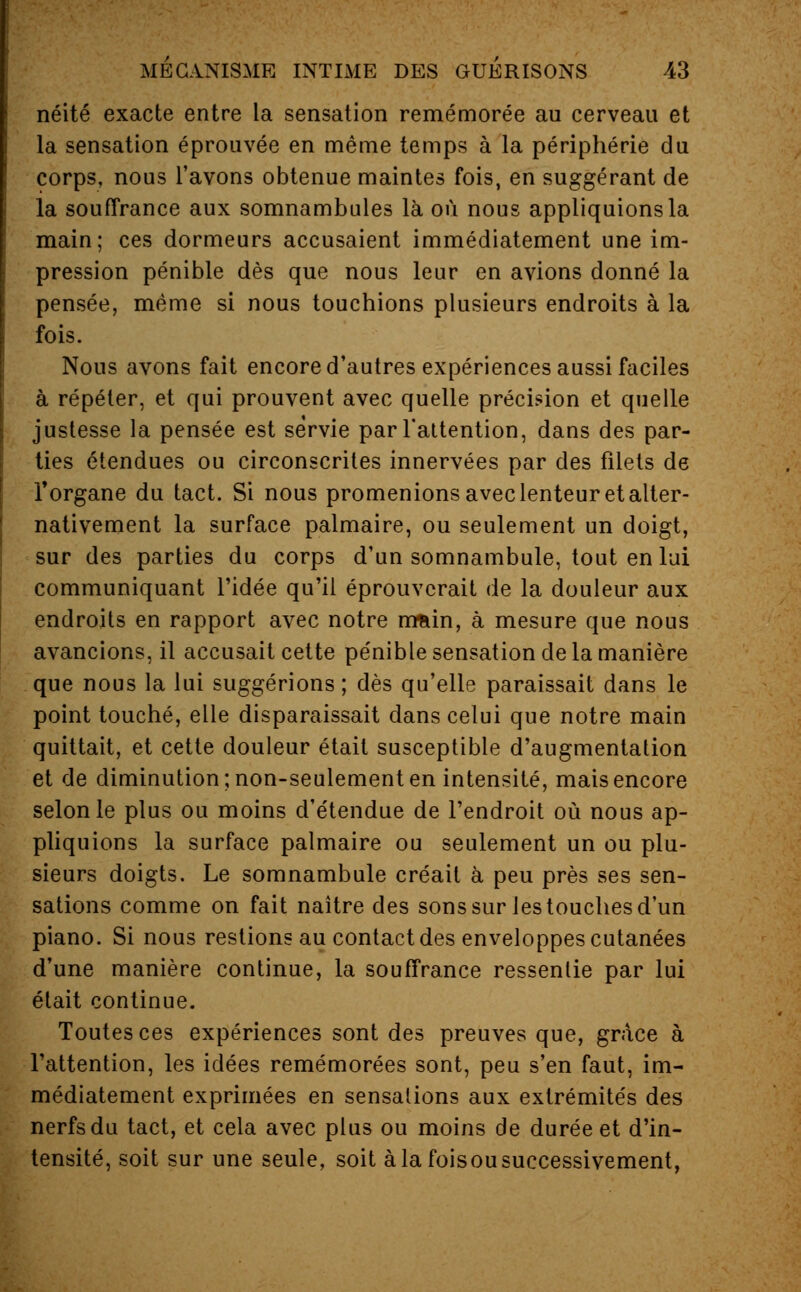 MÉCANISME INTIME DES GUÉRISONS 43

néité exacte entre la sensation remémorée au cerveau et la sensation éprouvée en même temps à la périphérie du corps, nous l'avons obtenue maintes fois, en suggérant de la souffrance aux somnambules là où nous appliquions la main; ces dormeurs accusaient immédiatement une impression pénible dès que nous leur en avions donné la pensée, même si nous touchions plusieurs endroits à la fois.

Nous avons fait encore d'autres expériences aussi faciles à répéter, et qui prouvent avec quelle précision et quelle justesse la pensée est servie par l'attention, dans des parties étendues ou circonscrites innervées par des filets de l'organe du tact. Si nous promenions avec lenteur et alternativement la surface palmaire, ou seulement un doigt, sur des parties du corps d'un somnambule, tout en lui communiquant l'idée qu'il éprouverait de la douleur aux endroits en rapport avec notre main, à mesure que nous avancions, il accusait cette pénible sensation de la manière que nous la lui suggérions; dès qu'elle paraissait dans le point touché, elle disparaissait dans celui que notre main quittait, et cette douleur était susceptible d'augmentation et de diminution; non-seulement en intensité, mais encore selon le plus ou moins d'étendue de l'endroit où nous appliquions la surface palmaire ou seulement un ou plusieurs doigts. Le somnambule créait à peu près ses sensations comme on fait naître des sons sur les touches d'un piano. Si nous restions au contact des enveloppes cutanées d'une manière continue, la souffrance ressentie par lui était continue.

Toutes ces expériences sont des preuves que, grâce à l'attention, les idées remémorées sont, peu s'en faut, immédiatement exprimées en sensations aux extrémités des nerfs du tact, et cela avec plus ou moins de durée et d'intensité, soit sur une seule, soit à la fois ou successivement,